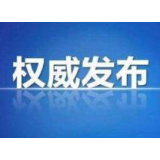 权威发布